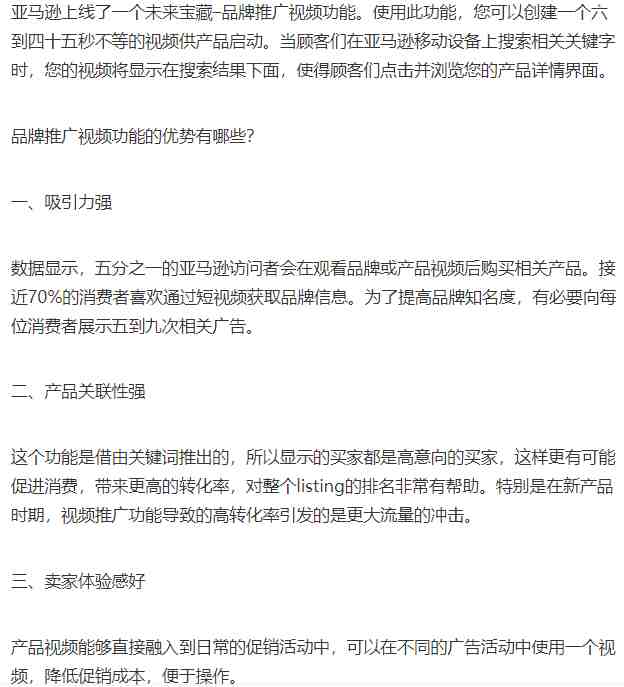 亚马逊上线了一个未来宝藏-品牌推广视频功能。使用此功能，您可以创建一个六到四十五秒不等的视频供产品启动。当顾客们在亚马逊移动设备上搜索相关关键字时，您的视频将显示在搜索结果下面，使得顾客们点击并浏览您的产品详情界面。

品牌推广视频功能的优势有哪些?

一、吸引力强

数据显示，五分之一的亚马逊访问者会在观看品牌或产品视频后购买相关产品。接近70%的消费者喜欢通过短视频获取品牌信息。为了提高品牌知名度，有必要向每位消费者展示五到九次相关广告。

二、产品关联性强

这个功能是借由关键词推出的，所以显示的买家都是高意向的买家，这样更有可能促进消费，带来更高的转化率，对整个listing的排名非常有帮助。特别是在新产品时期，视频推广功能导致的高转化率引发的是更大流量的冲击。

三、卖家体验感好

产品视频能够直接融入到日常的促销活动中，可以在不同的广告活动中使用一个视频，降低促销成本，便于操作。